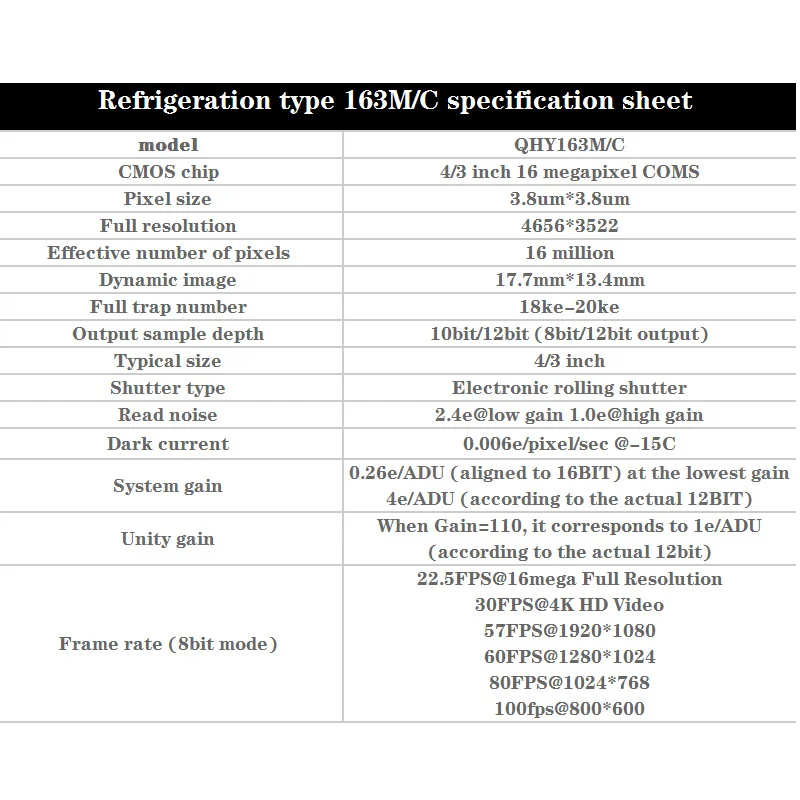 Refrigeration type 163M/C specification sheet

| model | QHY163M/C |
|---|---|
| CMOS chip | 4/3 inch 16 megapixel COMS |
| Pixel size | 3.8um*3.8um |
| Full resolution | 4656*3522 |
| Effective number of pixels | 16 million |
| Dynamic image | 17.7mm*13.4mm |
| Full trap number | 18ke-20ke |
| Output sample depth | 10bit/12bit (8bit/12bit output) |
| Typical size | 4/3 inch |
| Shutter type | Electronic rolling shutter |
| Read noise | 2.4e@low gain 1.0e@high gain |
| Dark current | 0.006e/pixel/sec @-15C |
| System gain | 0.26e/ADU (aligned to 16BIT) at the lowest gain 4e/ADU (according to the actual 12BIT) |
| Unity gain | When Gain=110, it corresponds to 1e/ADU (according to the actual 12bit) |
| Frame rate (8bit mode) | 22.5FPS@16mega Full Resolution 30FPS@4K HD Video 57FPS@1920*1080 60FPS@1280*1024 80FPS@1024*768 100fps@800*600 |